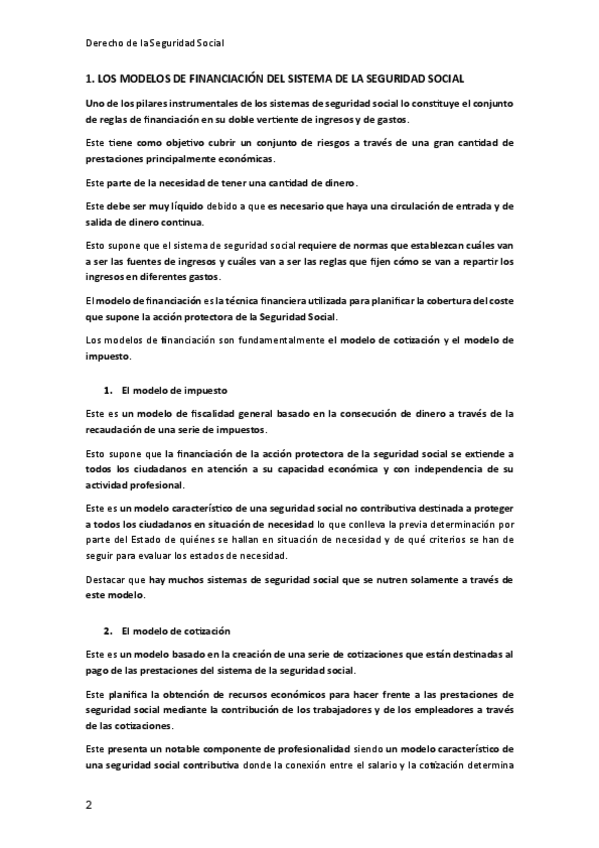 Derecho de la Seguridad Social

1. LOS MODELOS DE FINANCIACIÓN DEL SISTEMA DE LA SEGURIDAD SOCIAL

Uno de los pilares instrumentales de los sistemas de seguridad social lo constituye el conjunto de reglas de financiación en su doble vertiente de ingresos y de gastos.

Este tiene como objetivo cubrir un conjunto de riesgos a través de una gran cantidad de prestaciones principalmente económicas.

Este parte de la necesidad de tener una cantidad de dinero.

Este debe ser muy líquido debido a que es necesario que haya una circulación de entrada y de salida de dinero continua.

Esto supone que el sistema de seguridad social requiere de normas que establezcan cuáles van a ser las fuentes de ingresos y cuáles van a ser las reglas que fijen cómo se van a repartir los ingresos en diferentes gastos.

El modelo de financiación es la técnica financiera utilizada para planificar la cobertura del coste que supone la acción protectora de la Seguridad Social.

Los modelos de financiación son fundamentalmente el modelo de cotización y el modelo de impuesto.

1. El modelo de impuesto

Este es un modelo de fiscalidad general basado en la consecución de dinero a través de la recaudación de una serie de impuestos.

Esto supone que la financiación de la acción protectora de la seguridad social se extiende a todos los ciudadanos en atención a su capacidad económica y con independencia de su actividad profesional.

Este es un modelo característico de una seguridad social no contributiva destinada a proteger a todos los ciudadanos en situación de necesidad lo que conlleva la previa determinación por parte del Estado de quiénes se hallan en situación de necesidad y de qué criterios se han de seguir para evaluar los estados de necesidad.

Destacar que hay muchos sistemas de seguridad social que se nutren solamente a través de este modelo.

2. El modelo de cotización

Este es un modelo basado en la creación de una serie de cotizaciones que están destinadas al pago de las prestaciones del sistema de la seguridad social.

Este planifica la obtención de recursos económicos para hacer frente a las prestaciones de seguridad social mediante la contribución de los trabajadores y de los empleadores a través de las cotizaciones.

Este presenta un notable componente de profesionalidad siendo un modelo característico de una seguridad social contributiva donde la conexión entre el salario y la cotización determina

2